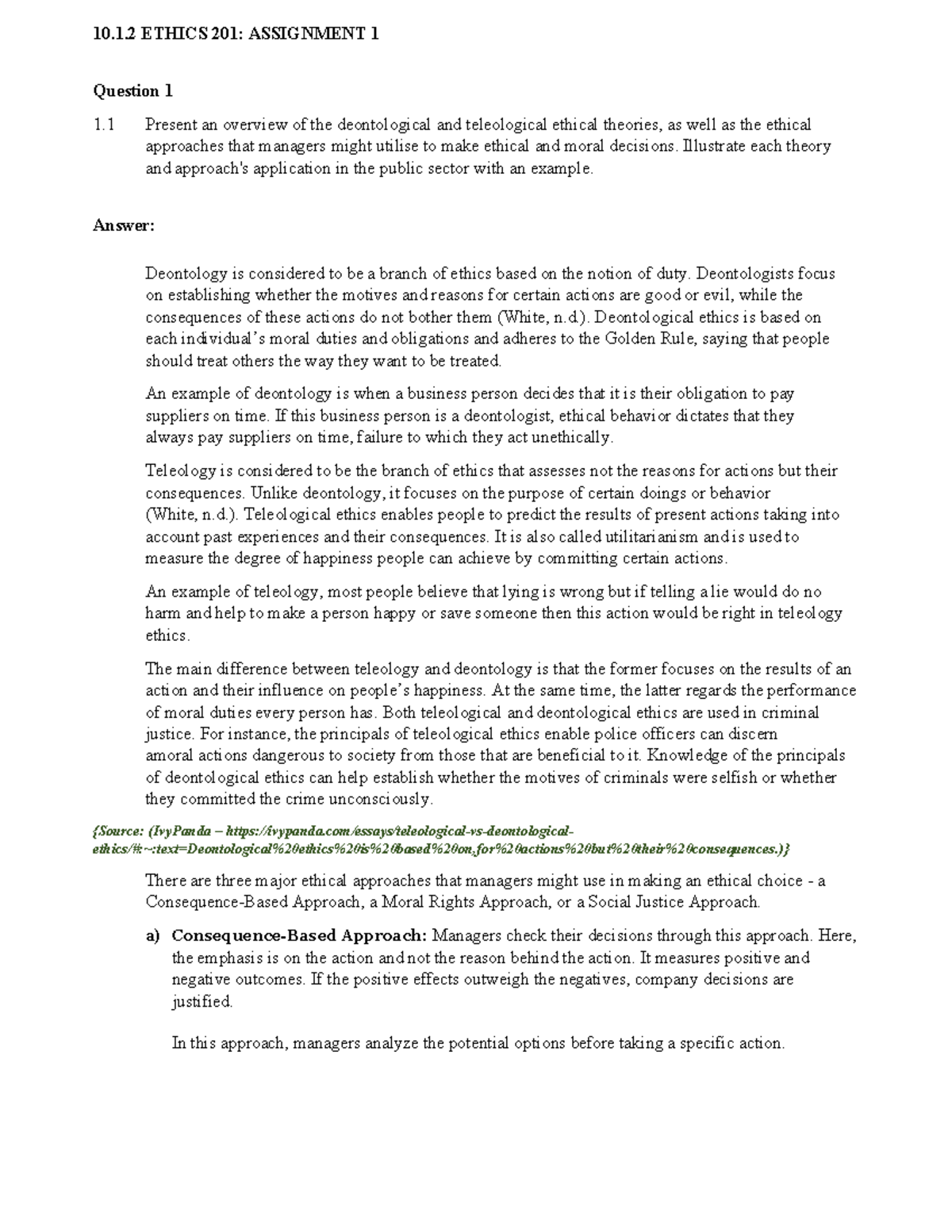 10.1.2 ETHICS 201: ASSIGNMENT 1

Question 1

1.1 Present an overview of the deontological and teleological ethical theories, as well as the ethical approaches that managers might utilise to make ethical and moral decisions. Illustrate each theory and approach's application in the public sector with an example.

Answer:

Deontology is considered to be a branch of ethics based on the notion of duty. Deontologists focus on establishing whether the motives and reasons for certain actions are good or evil, while the consequences of these actions do not bother them (White, n.d.). Deontological ethics is based on each individual's moral duties and obligations and adheres to the Golden Rule, saying that people should treat others the way they want to be treated.

An example of deontology is when a business person decides that it is their obligation to pay suppliers on time. If this business person is a deontologist, ethical behavior dictates that they always pay suppliers on time, failure to which they act unethically.

Teleology is considered to be the branch of ethics that assesses not the reasons for actions but their consequences. Unlike deontology, it focuses on the purpose of certain doings or behavior (White, n.d.). Teleological ethics enables people to predict the results of present actions taking into account past experiences and their consequences. It is also called utilitarianism and is used to measure the degree of happiness people can achieve by committing certain actions.

An example of teleology, most people believe that lying is wrong but if telling a lie would do no harm and help to make a person happy or save someone then this action would be right in teleology ethics.

The main difference between teleology and deontology is that the former focuses on the results of an action and their influence on people's happiness. At the same time, the latter regards the performance of moral duties every person has. Both teleological and deontological ethics are used in criminal justice. For instance, the principals of teleological ethics enable police officers can discern amoral actions dangerous to society from those that are beneficial to it. Knowledge of the principals of deontological ethics can help establish whether the motives of criminals were selfish or whether they committed the crime unconsciously.

{Source: (IvyPanda – https://ivypanda.com/essays/teleological-vs-deontological-ethics/#:~:text=Deontological%20ethics%20is%20based%20on,for%20actions%20but%20their%20consequences.)}

There are three major ethical approaches that managers might use in making an ethical choice - a Consequence-Based Approach, a Moral Rights Approach, or a Social Justice Approach.

a) Consequence-Based Approach: Managers check their decisions through this approach. Here, the emphasis is on the action and not the reason behind the action. It measures positive and negative outcomes. If the positive effects outweigh the negatives, company decisions are justified.

In this approach, managers analyze the potential options before taking a specific action.